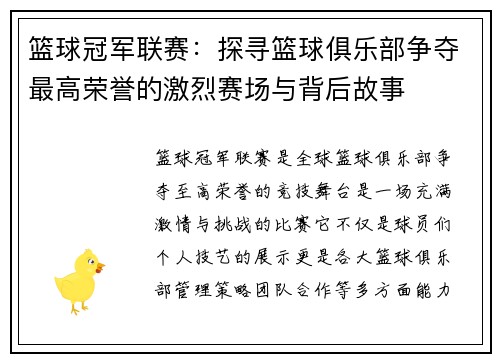 篮球冠军联赛：探寻篮球俱乐部争夺最高荣誉的激烈赛场与背后故事

篮球冠军联赛是全球篮球俱乐部争夺至高荣誉的竞技舞台是一场充满激情与挑战的比赛它不仅是球员们个人技艺的展示更是各大篮球俱乐部管理策略团队合作等多方面能力